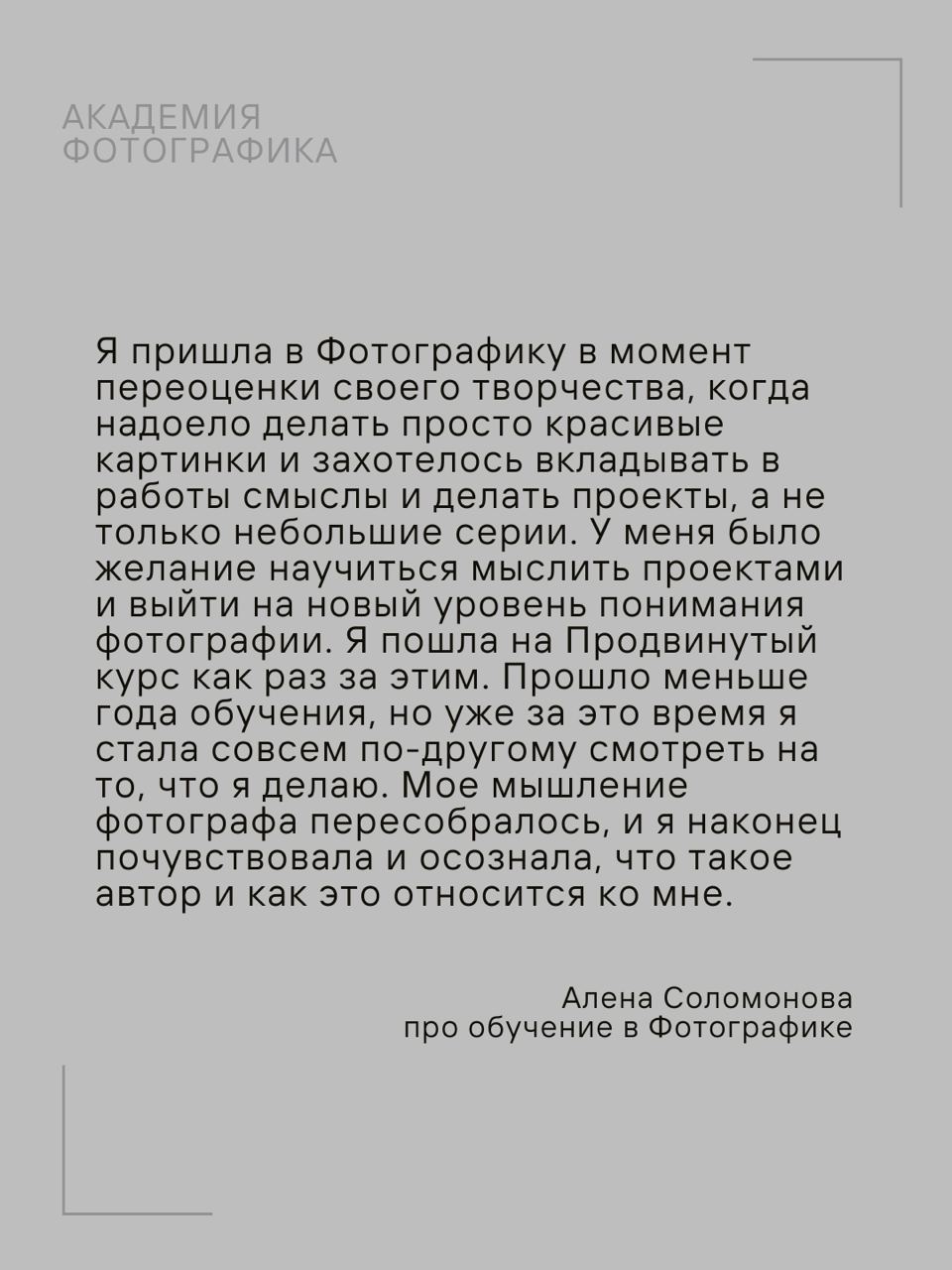 АКАДЕМИЯ
ФОТОГРАФИКА

Я пришла в Фотографику в момент переоценки своего творчества, когда надоело делать просто красивые картинки и захотелось вкладывать в работы смыслы и делать проекты, а не только небольшие серии. У меня было желание научиться мыслить проектами и выйти на новый уровень понимания фотографии. Я пошла на Продвинутый курс как раз за этим. Прошло меньше года обучения, но уже за это время я стала совсем по-другому смотреть на то, что я делаю. Мое мышление фотографа пересобралось, и я наконец почувствовала и осознала, что такое автор и как это относится ко мне.

Алена Соломонова
про обучение в Фотографике